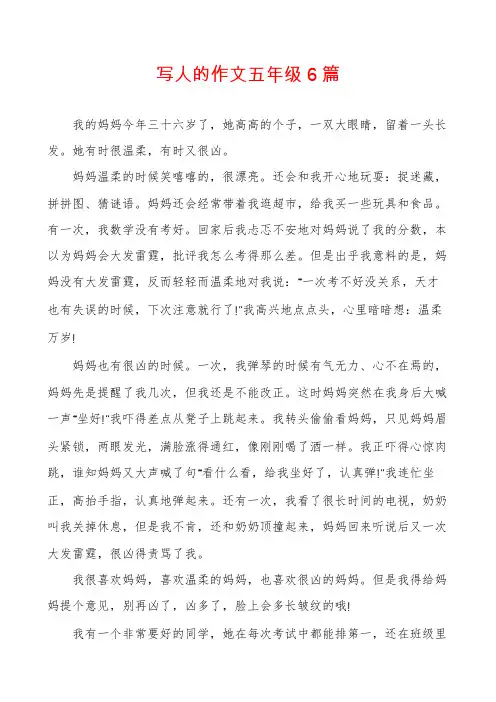 写人的作文五年级6篇

我的妈妈今年三十六岁了，她高高的个子，一双大眼睛，留着一头长发。她有时很温柔，有时又很凶。

妈妈温柔的时候笑嘻嘻的，很漂亮。还会和我开心地玩耍：捉迷藏，拼拼图、猜谜语。妈妈还会经常带着我逛超市，给我买一些玩具和食品。有一次，我数学没有考好。回家后我忐忑不安地对妈妈说了我的分数，本以为妈妈会大发雷霆，批评我怎么考得那么差。但是出乎我意料的是，妈妈没有大发雷霆，反而轻轻而温柔地对我说："一次考不好没关系，天才也有失误的时候，下次注意就行了!"我高兴地点点头，心里暗暗想：温柔万岁!

妈妈也有很凶的时候。一次，我弹琴的时候有气无力、心不在焉的，妈妈先是提醒了我几次，但我还是不能改正。这时妈妈突然在我身后大喊一声"坐好!"我吓得差点从凳子上跳起来。我转头偷偷看妈妈，只见妈妈眉头紧锁，两眼发光，满脸涨得通红，像刚刚喝了酒一样。我正吓得心惊肉跳，谁知妈妈又大声喊了句"看什么看，给我坐好了，认真弹!"我连忙坐正，高抬手指，认真地弹起来。还有一次，我看了很长时间的电视，奶奶叫我关掉休息，但是我不肯，还和奶奶顶撞起来，妈妈回来听说后又一次大发雷霆，很凶得责骂了我。

我很喜欢妈妈，喜欢温柔的妈妈，也喜欢很凶的妈妈。但是我得给妈妈提个意见，别再凶了，凶多了，脸上会多长皱纹的哦!

我有一个非常要好的同学，她在每次考试中都能排第一，还在班级里